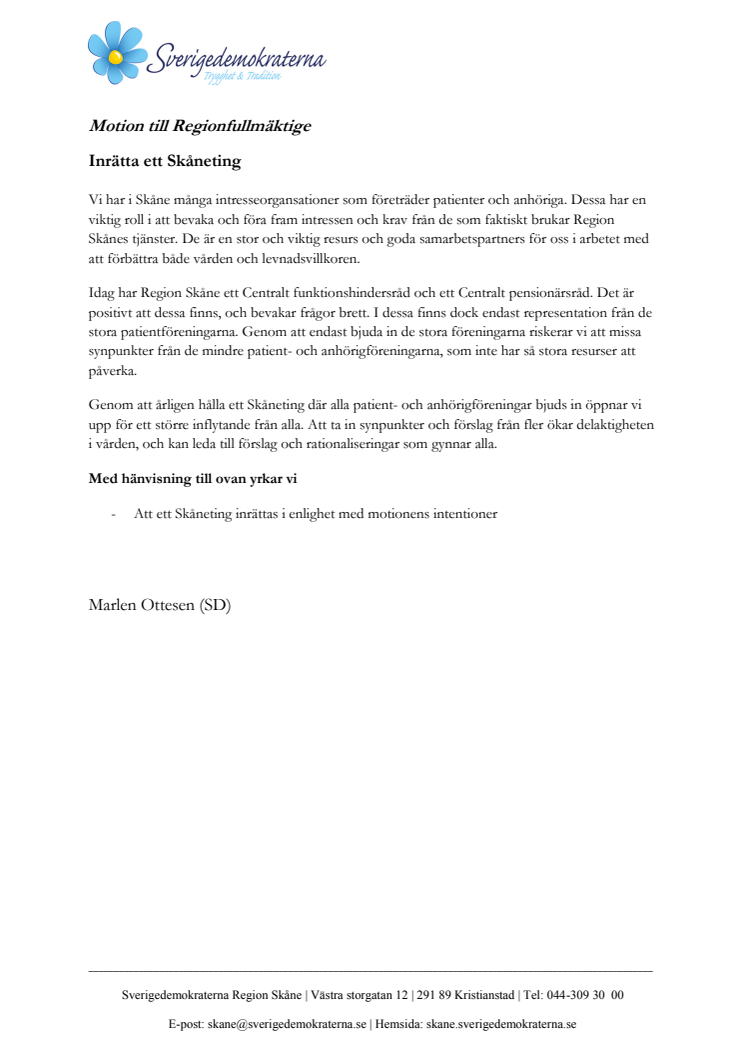 Sverigedemokraterna
Trygghet & Tradition

Motion till Regionfullmäktige

Inrätta ett Skåneting

Vi har i Skåne många intresseorgansationer som företräder patienter och anhöriga. Dessa har en viktig roll i att bevaka och föra fram intressen och krav från de som faktiskt brukar Region Skånes tjänster. De är en stor och viktig resurs och goda samarbetspartners för oss i arbetet med att förbättra både vården och levnadsvillkoren.

Idag har Region Skåne ett Centralt funktionshindersråd och ett Centralt pensionärsråd. Det är positivt att dessa finns, och bevakar frågor brett. I dessa finns dock endast representation från de stora patientföreningarna. Genom att endast bjuda in de stora föreningarna riskerar vi att missa synpunkter från de mindre patient- och anhörigföreningarna, som inte har så stora resurser att påverka.

Genom att årligen hålla ett Skåneting där alla patient- och anhörigföreningar bjuds in öppnar vi upp för ett större inflytande från alla. Att ta in synpunkter och förslag från fler ökar delaktigheten i vården, och kan leda till förslag och rationaliseringar som gynnar alla.

Med hänvisning till ovan yrkar vi

- Att ett Skåneting inrättas i enlighet med motionens intentioner

Marlen Ottesen (SD)

Sverigedemokraterna Region Skåne | Västra storgatan 12 | 291 89 Kristianstad | Tel: 044-309 30 00

E-post: skane@sverigedemokraterna.se | Hemsida: skane.sverigedemokraterna.se